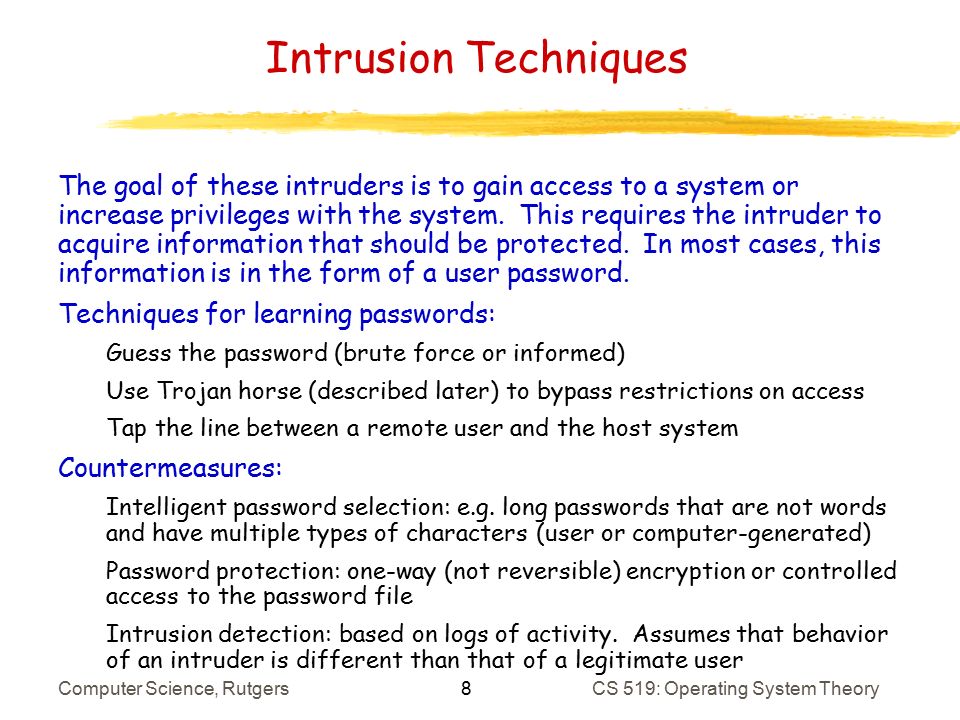 Intrusion Techniques

The goal of these intruders is to gain access to a system or increase privileges with the system. This requires the intruder to acquire information that should be protected. In most cases, this information is in the form of a user password.

Techniques for learning passwords:

Guess the password (brute force or informed)

Use Trojan horse (described later) to bypass restrictions on access

Tap the line between a remote user and the host system

Countermeasures:

Intelligent password selection: e.g. long passwords that are not words and have multiple types of characters (user or computer-generated)

Password protection: one-way (not reversible) encryption or controlled access to the password file

Intrusion detection: based on logs of activity. Assumes that behavior of an intruder is different than that of a legitimate user

Computer Science, Rutgers 8 CS 519: Operating System Theory